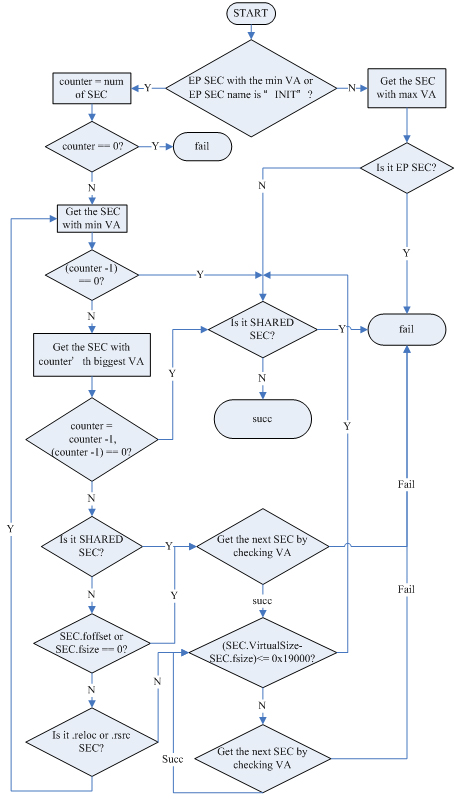 START

EP SEC with the min VA or EP SEC name is " INIT" ?

Y

counter = num of SEC

N

Get the SEC with max VA

counter == 0?

Y

fail

Is it EP SEC?

N

N

Get the SEC with min VA

Y

(counter -1) == 0?

Y

N

Is it SHARED SEC?

Y

fail

Get the SEC with counter' th biggest VA

Y

N

succ

counter = counter -1, (counter -1) == 0?

Y

N

Fail

Y

Is it SHARED SEC?

Y

Get the next SEC by checking VA

N

Y

succ

Fail

SEC.foffset or SEC.fsize == 0?

(SEC.VirtualSize-SEC.fsize)<= 0x19000?

N

N

N

Is it .reloc or .rsrc SEC?

Succ

Get the next SEC by checking VA